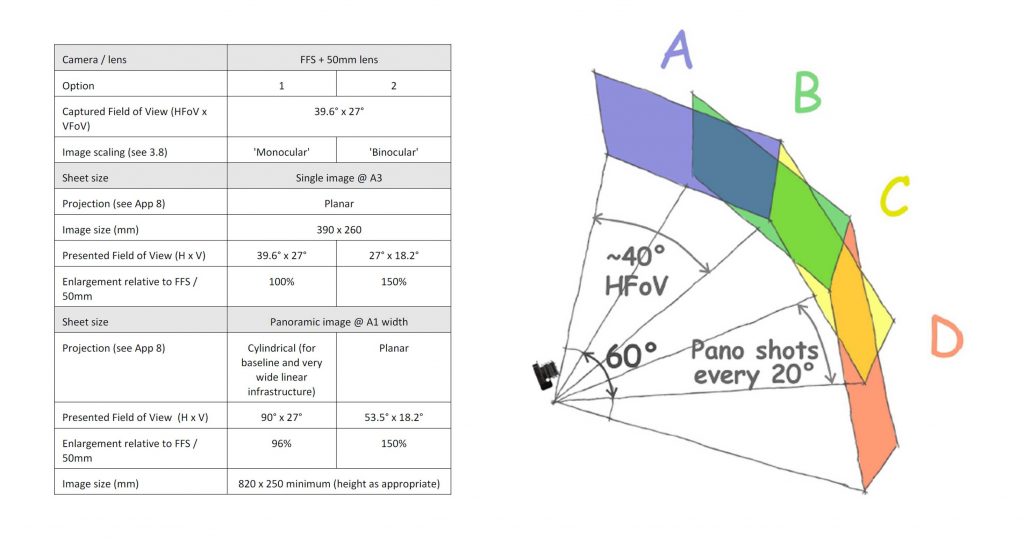 | Camera / lens | FFS + 50mm lens | |
|---|---|---|
| Option | 1 | 2 |
| Captured Field of View (HFoV x VFoV) | 39.6° x 27° | |
| Image scaling (see 3.8) | 'Monocular' | 'Binocular' |
| Sheet size | Single image @ A3 | |
| Projection (see App 8) | Planar | |
| Image size (mm) | 390 x 260 | |
| Presented Field of View (H x V) | 39.6° x 27° | 27° x 18.2° |
| Enlargement relative to FFS / 50mm | 100% | 150% |
| Sheet size | Panoramic image @ A1 width | |
| Projection (see App 8) | Cylindrical (for baseline and very wide linear infrastructure) | Planar |
| Presented Field of View (H x V) | 90° x 27° | 53.5° x 18.2° |
| Enlargement relative to FFS / 50mm | 96% | 150% |
| Image size (mm) | 820 x 250 minimum (height as appropriate) | |

A

B

C

D

~40° HFoV

60°

Pano shots every 20°